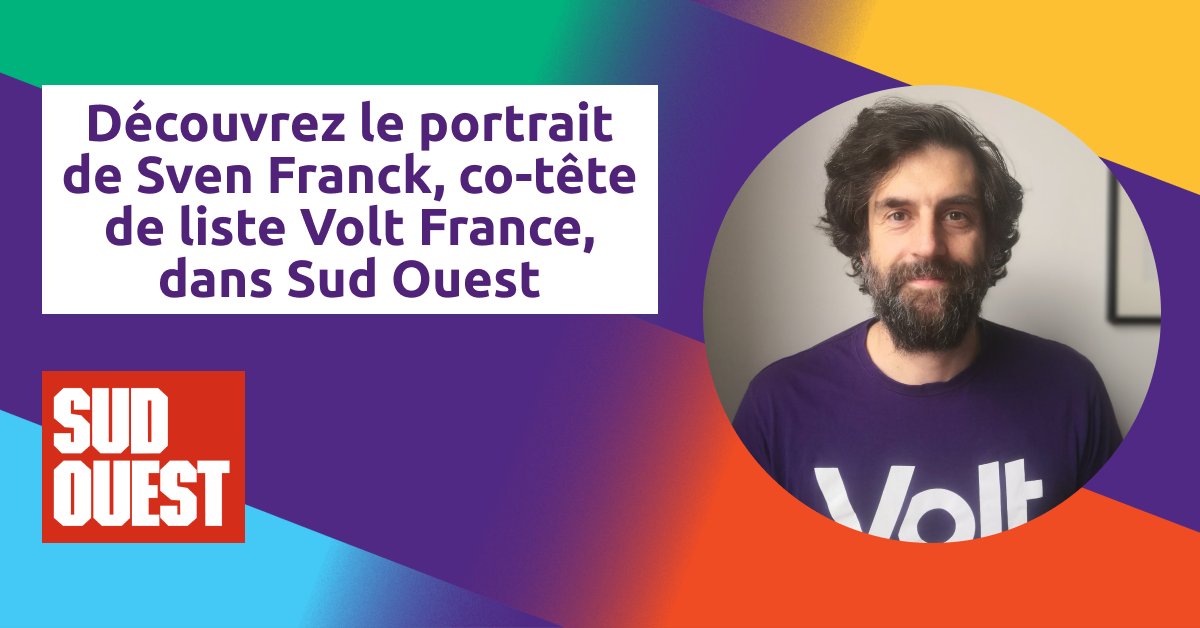 Découvrez le portrait de Sven Franck, co-tête de liste Volt France, dans Sud Ouest

SUD OUEST

Volt